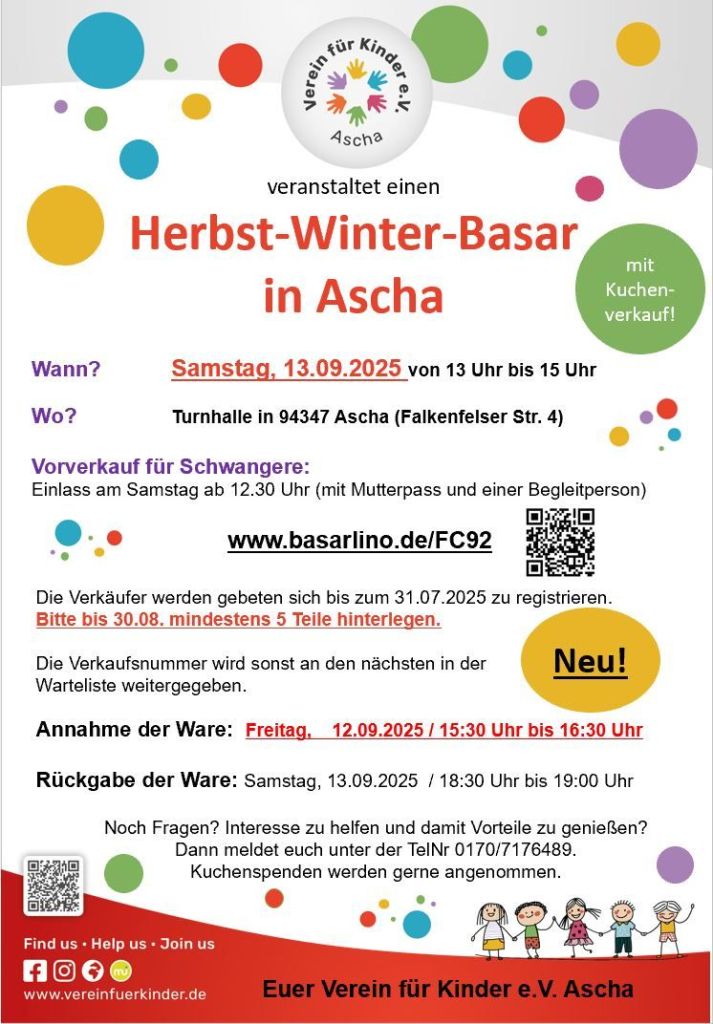 Verein für Kinder e.V.
Ascha

veranstaltet einen

Herbst-Winter-Basar in Ascha

mit Kuchenverkauf!

Wann? Samstag, 13.09.2025 von 13 Uhr bis 15 Uhr

Wo? Turnhalle in 94347 Ascha (Falkenfelser Str. 4)

Vorverkauf für Schwangere:
Einlass am Samstag ab 12.30 Uhr (mit Mutterpass und einer Begleitperson)

www.basarlino.de/FC92

Die Verkäufer werden gebeten sich bis zum 31.07.2025 zu registrieren.
Bitte bis 30.08. mindestens 5 Teile hinterlegen.

Die Verkaufsnummer wird sonst an den nächsten in der Warteliste weitergegeben.

Neu!

Annahme der Ware: Freitag, 12.09.2025 / 15:30 Uhr bis 16:30 Uhr

Rückgabe der Ware: Samstag, 13.09.2025 / 18:30 Uhr bis 19:00 Uhr

Noch Fragen? Interesse zu helfen und damit Vorteile zu genießen?
Dann meldet euch unter der TelNr 0170/7176489.
Kuchenspenden werden gerne angenommen.

Find us • Help us • Join us
www.vereinfuerkinder.de

Euer Verein für Kinder e.V. Ascha